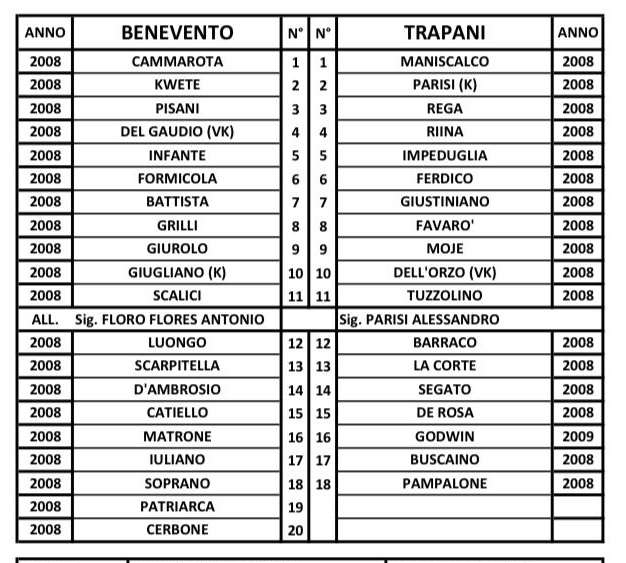 | ANNO | BENEVENTO | N° | N° | TRAPANI | ANNO |
|---|---|---|---|---|---|
| 2008 | CAMMAROTA | 1 | 1 | MANISCALCO | 2008 |
| 2008 | KWETE | 2 | 2 | PARISI (K) | 2008 |
| 2008 | PISANI | 3 | 3 | REGA | 2008 |
| 2008 | DEL GAUDIO (VK) | 4 | 4 | RIINA | 2008 |
| 2008 | INFANTE | 5 | 5 | IMPEDUGLIA | 2008 |
| 2008 | FORMICOLA | 6 | 6 | FERDICO | 2008 |
| 2008 | BATTISTA | 7 | 7 | GIUSTINIANO | 2008 |
| 2008 | GRILLI | 8 | 8 | FAVARO' | 2008 |
| 2008 | GIUROLO | 9 | 9 | MOJE | 2008 |
| 2008 | GIUGLIANO (K) | 10 | 10 | DELL'ORZO (VK) | 2008 |
| 2008 | SCALICI | 11 | 11 | TUZZOLINO | 2008 |
| ALL. | Sig. FLORO FLORES ANTONIO | | | Sig. PARISI ALESSANDRO | |
| 2008 | LUONGO | 12 | 12 | BARRACO | 2008 |
| 2008 | SCARPITELLA | 13 | 13 | LA CORTE | 2008 |
| 2008 | D'AMBROSIO | 14 | 14 | SEGATO | 2008 |
| 2008 | CATIELLO | 15 | 15 | DE ROSA | 2008 |
| 2008 | MATRONE | 16 | 16 | GODWIN | 2009 |
| 2008 | IULIANO | 17 | 17 | BUSCAINO | 2008 |
| 2008 | SOPRANO | 18 | 18 | PAMPALONE | 2008 |
| 2008 | PATRIARCA | 19 | | | |
| 2008 | CERBONE | 20 | | | |